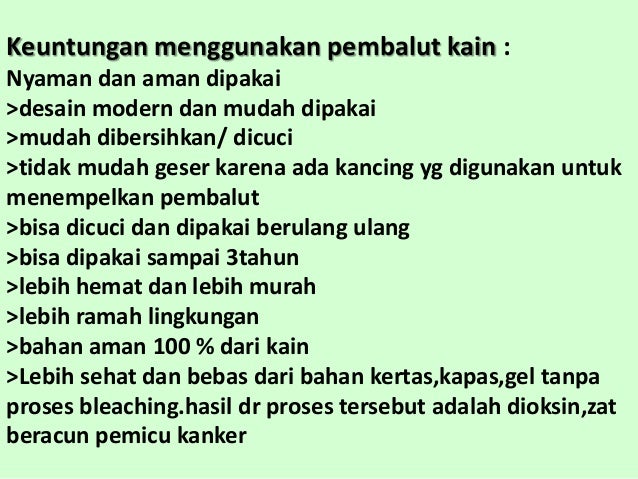 Keuntungan menggunakan pembalut kain :
Nyaman dan aman dipakai
>desain modern dan mudah dipakai
>mudah dibersihkan/ dicuci
>tidak mudah geser karena ada kancing yg digunakan untuk menempelkan pembalut
>bisa dicuci dan dipakai berulang ulang
>bisa dipakai sampai 3tahun
>lebih hemat dan lebih murah
>lebih ramah lingkungan
>bahan aman 100 % dari kain
>Lebih sehat dan bebas dari bahan kertas,kapas,gel tanpa proses bleaching.hasil dr proses tersebut adalah dioksin,zat beracun pemicu kanker